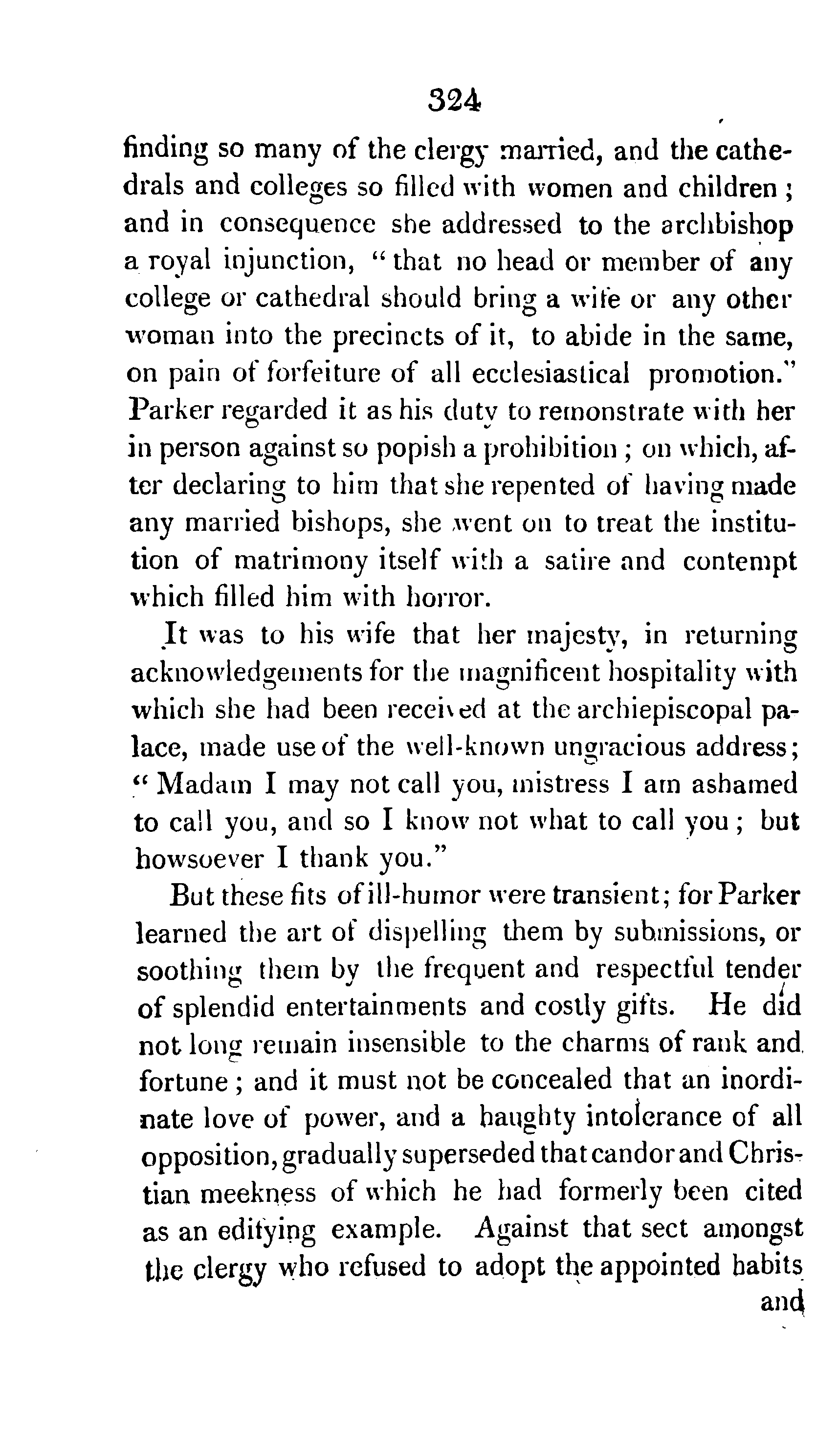 324

finding so many of the clergy married, and the cathedrals and colleges so filled with women and children; and in consequence she addressed to the archbishop a royal injunction, "that no head or member of any college or cathedral should bring a wife or any other woman into the precincts of it, to abide in the same, on pain of forfeiture of all ecclesiastical promotion." Parker regarded it as his duty to remonstrate with her in person against so popish a prohibition; on which, after declaring to him that she repented of having made any married bishops, she went on to treat the institution of matrimony itself with a satire and contempt which filled him with horror.

It was to his wife that her majesty, in returning acknowledgements for the magnificent hospitality with which she had been received at the archiepiscopal palace, made use of the well-known ungracious address; "Madam I may not call you, mistress I am ashamed to call you, and so I know not what to call you; but howsoever I thank you."

But these fits of ill-humor were transient; for Parker learned the art of dispelling them by submissions, or soothing them by the frequent and respectful tender of splendid entertainments and costly gifts. He did not long remain insensible to the charms of rank and fortune; and it must not be concealed that an inordinate love of power, and a haughty intolerance of all opposition, gradually superseded that candor and Christian meekness of which he had formerly been cited as an edifying example. Against that sect amongst the clergy who refused to adopt the appointed habits

and